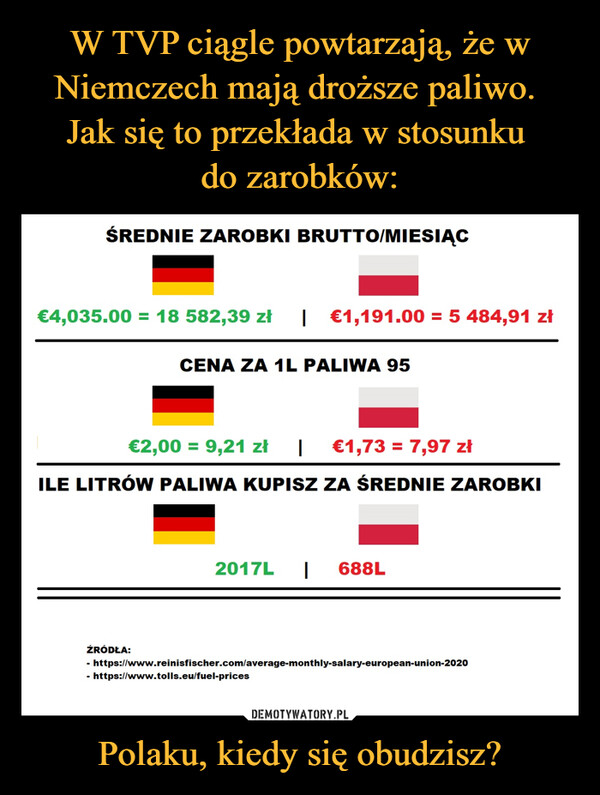 W TVP ciągle powtarzają, że w Niemczech mają droższe paliwo. Jak się to przekłada w stosunku do zarobków:

ŚREDNIE ZAROBKI BRUTTO/MIESIĄC

€4,035.00 = 18 582,39 zł | €1,191.00 = 5 484,91 zł

CENA ZA 1L PALIWA 95

€2,00 = 9,21 zł | €1,73 = 7,97 zł

ILE LITRÓW PALIWA KUPISZ ZA ŚREDNIE ZAROBKI

2017L | 688L

ŹRÓDŁA:
- https://www.reinisfischer.com/average-monthly-salary-european-union-2020
- https://www.tolls.eu/fuel-prices

DEMOTYWATORY.PL

Polaku, kiedy się obudzisz?